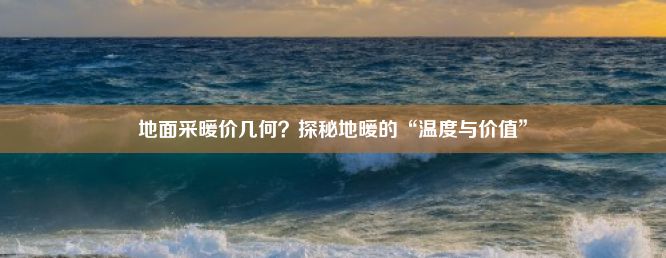 地面采暖价几何？探秘地暖的“温度与价值”